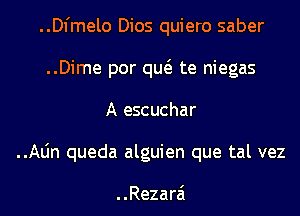 ..Dímelo Dios quiero saber

..Dime por qué te niegas

A escuchar

..Aún queda alguien que tal vez

..Rezará